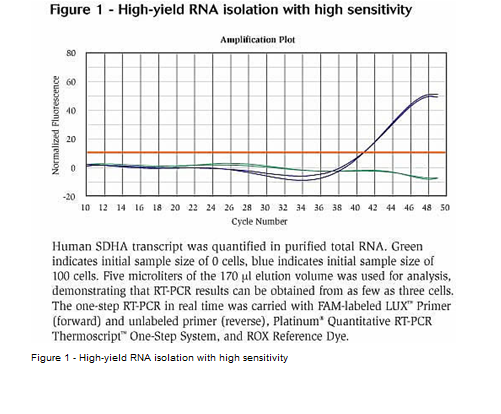 Figure 1 - High-yield RNA isolation with high sensitivity

Amplification Plot

Normalized Fluorescence

80
60
40
20
0
-20

10 12 14 16 18 20 22 24 26 28 30 32 34 36 38 40 42 44 46 48 50

Cycle Number

Human SDHA transcript was quantified in purified total RNA. Green indicates initial sample size of 0 cells, blue indicates initial sample size of 100 cells. Five microliters of the 170 μl elution volume was used for analysis, demonstrating that RT-PCR results can be obtained from as few as three cells. The one-step RT-PCR in real time was carried with FAM-labeled LUX™ Primer (forward) and unlabeled primer (reverse), Platinum® Quantitative RT-PCR Thermoscript™ One-Step System, and ROX Reference Dye.

Figure 1 - High-yield RNA isolation with high sensitivity